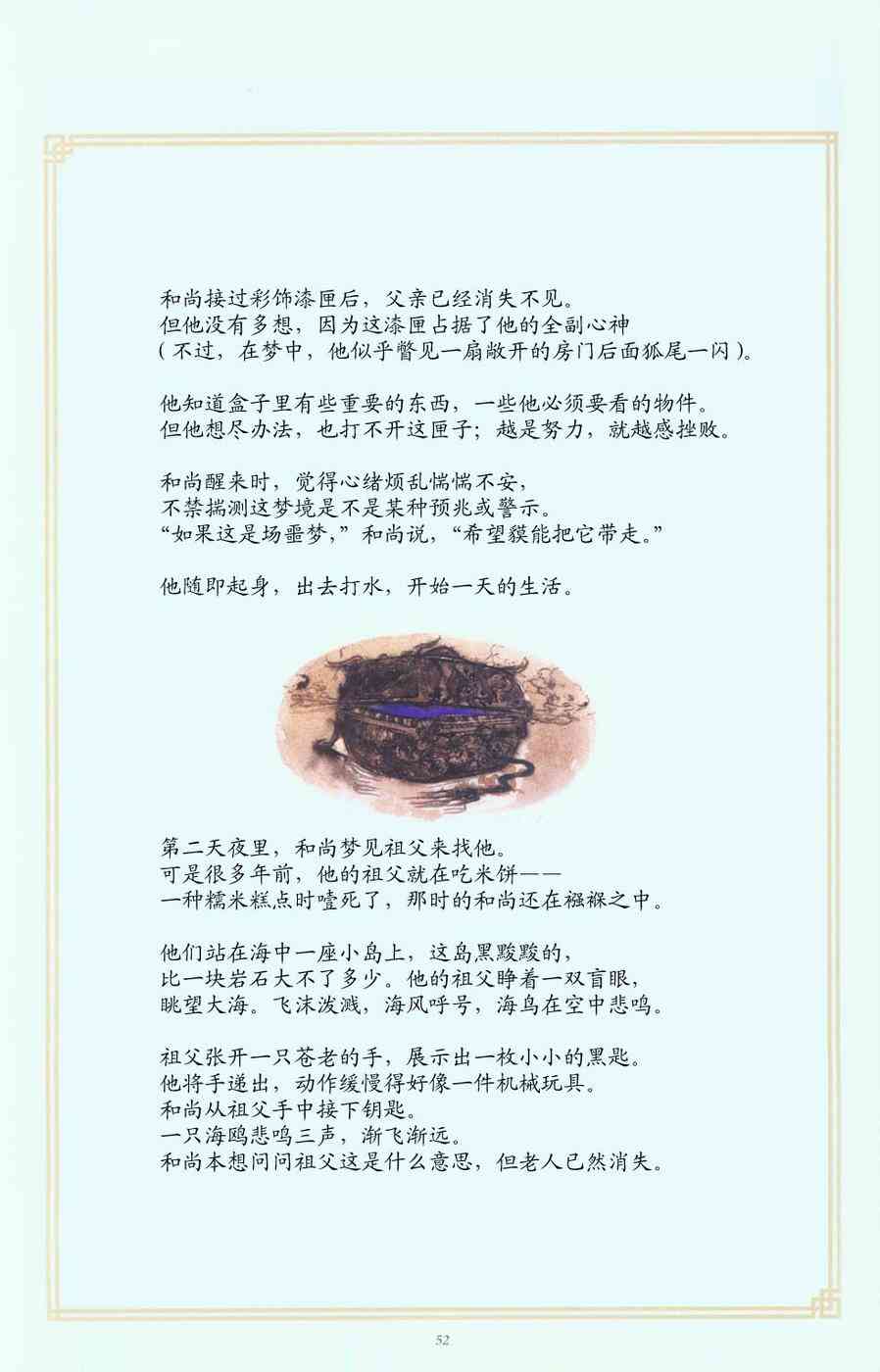 和尚接过彩饰漆匣后，父亲已经消失不见。
但他没有多想，因为这漆匣占据了他的全副心神
（不过，在梦中，他似乎瞥见一扇敞开的房门后面狐尾一闪）。

他知道盒子里有些重要的东西，一些他必须要看的物件。
但他想尽办法，也打不开这匣子；越是努力，就越感挫败。

和尚醒来时，觉得心绪烦乱惴惴不安，
不禁揣测这梦境是不是某种预兆或警示。
“如果这是场噩梦，”和尚说，“希望貘能把它带走。”

他随即起身，出去打水，开始一天的生活。

第二天夜里，和尚梦见祖父来找他。
可是很多年前，他的祖父就在吃米饼——
一种糯米糕点时噎死了，那时的和尚还在襁褓之中。

他们站在海中一座小岛上，这岛黑黢黢的，
比一块岩石大不了多少。他的祖父睁着一双盲眼，
眺望大海。飞沫泼溅，海风呼号，海鸟在空中悲鸣。

祖父张开一只苍老的手，展示出一枚小小的黑匙。
他将手递出，动作缓慢得好像一件机械玩具。
和尚从祖父手中接下钥匙。
一只海鸥悲鸣三声，渐飞渐远。
和尚本想问问祖父这是什么意思，但老人已然消失。

52